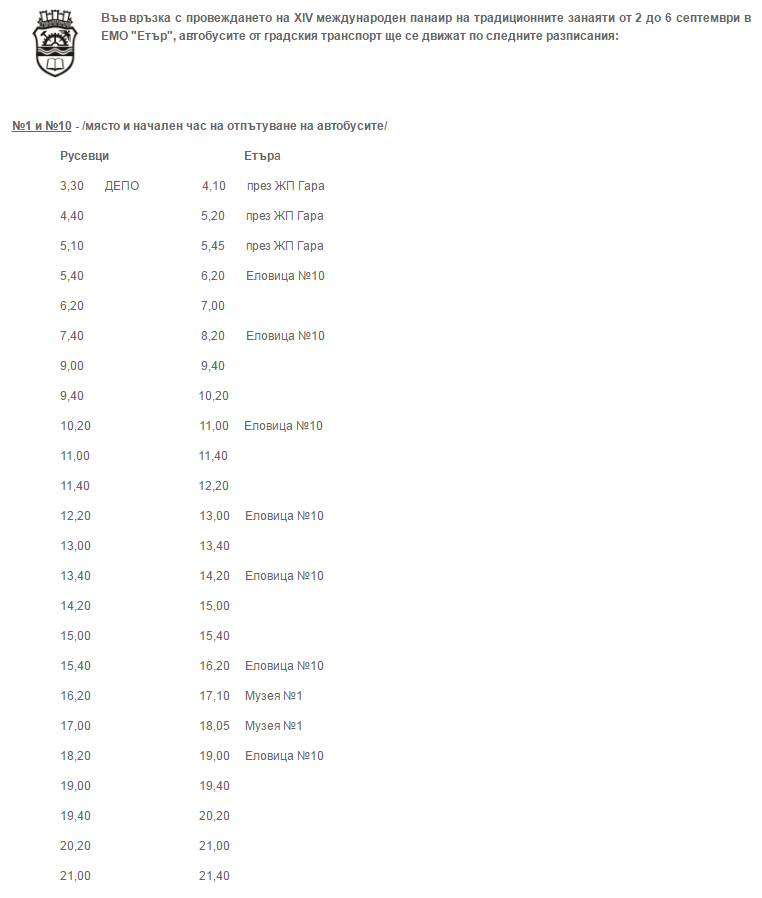 Във връзка с провеждането на XIV международен панаир на традиционните занаяти от 2 до 6 септември в ЕМО "Етър", автобусите от градския транспорт ще се движат по следните разписания:

№1 и №10 - /място и начален час на отпътуване на автобусите/

| Русевци | | Етъра | |
|---|---|---|---|
| 3,30 | ДЕПО | 4,10 | през ЖП Гара |
| 4,40 | | 5,20 | през ЖП Гара |
| 5,10 | | 5,45 | през ЖП Гара |
| 5,40 | | 6,20 | Еловица №10 |
| 6,20 | | 7,00 | |
| 7,40 | | 8,20 | Еловица №10 |
| 9,00 | | 9,40 | |
| 9,40 | | 10,20 | |
| 10,20 | | 11,00 | Еловица №10 |
| 11,00 | | 11,40 | |
| 11,40 | | 12,20 | |
| 12,20 | | 13,00 | Еловица №10 |
| 13,00 | | 13,40 | |
| 13,40 | | 14,20 | Еловица №10 |
| 14,20 | | 15,00 | |
| 15,00 | | 15,40 | |
| 15,40 | | 16,20 | Еловица №10 |
| 16,20 | | 17,10 | Музея №1 |
| 17,00 | | 18,05 | Музея №1 |
| 18,20 | | 19,00 | Еловица №10 |
| 19,00 | | 19,40 | |
| 19,40 | | 20,20 | |
| 20,20 | | 21,00 | |
| 21,00 | | 21,40 | |